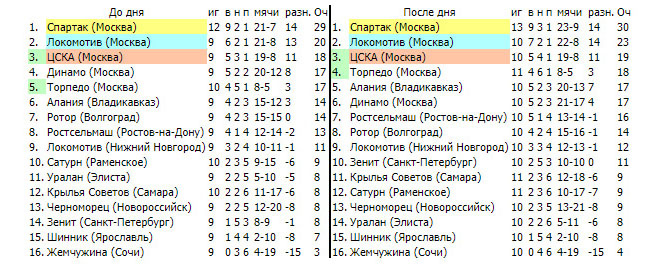 |  | До дня | иг | в | н | п | мячи | разн. | Оч |
|---|---|---|---|---|---|---|---|---|
| 1. | Спартак (Москва) | 12 | 9 | 2 | 1 | 21-7 | 14 | 29 |
| 2. | Локомотив (Москва) | 9 | 6 | 2 | 1 | 21-8 | 13 | 20 |
| 3. | ЦСКА (Москва) | 9 | 5 | 3 | 1 | 19-8 | 11 | 18 |
| 4. | Динамо (Москва) | 9 | 5 | 2 | 2 | 20-12 | 8 | 17 |
| 5. | Торпедо (Москва) | 10 | 4 | 5 | 1 | 8-5 | 3 | 17 |
| 6. | Алания (Владикавказ) | 9 | 4 | 2 | 3 | 15-12 | 3 | 14 |
| 7. | Ротор (Волгоград) | 9 | 4 | 2 | 3 | 15-15 | 0 | 14 |
| 8. | Ростсельмаш (Ростов-на-Дону) | 9 | 4 | 1 | 4 | 12-14 | -2 | 13 |
| 9. | Локомотив (Нижний Новгород) | 9 | 3 | 2 | 4 | 10-11 | -1 | 11 |
| 10. | Сатурн (Раменское) | 10 | 2 | 3 | 5 | 9-15 | -6 | 9 |
| 11. | Уралан (Элиста) | 9 | 2 | 2 | 5 | 5-10 | -5 | 8 |
| 12. | Крылья Советов (Самара) | 10 | 2 | 2 | 6 | 11-17 | -6 | 8 |
| 13. | Черноморец (Новороссийск) | 9 | 2 | 2 | 5 | 12-20 | -8 | 8 |
| 14. | Зенит (Санкт-Петербург) | 9 | 1 | 5 | 3 | 8-9 | -1 | 8 |
| 15. | Шинник (Ярославль) | 9 | 1 | 4 | 4 | 2-10 | -8 | 7 |
| 16. | Жемчужина (Сочи) | 9 | 0 | 3 | 6 | 4-19 | -15 | 3 |

|  | После дня | иг | в | н | п | мячи | разн. | Оч |
|---|---|---|---|---|---|---|---|---|
| 1. | Спартак (Москва) | 13 | 9 | 3 | 1 | 23-9 | 14 | 30 |
| 2. | Локомотив (Москва) | 10 | 7 | 2 | 1 | 22-8 | 14 | 23 |
| 3. | ЦСКА (Москва) | 10 | 5 | 4 | 1 | 19-8 | 11 | 19 |
| 4. | Торпедо (Москва) | 11 | 4 | 6 | 1 | 8-5 | 3 | 18 |
| 5. | Алания (Владикавказ) | 10 | 5 | 2 | 3 | 20-13 | 7 | 17 |
| 6. | Динамо (Москва) | 10 | 5 | 2 | 3 | 21-17 | 4 | 17 |
| 7. | Ростсельмаш (Ростов-на-Дону) | 10 | 5 | 1 | 4 | 13-14 | -1 | 16 |
| 8. | Ротор (Волгоград) | 10 | 4 | 2 | 4 | 15-16 | -1 | 14 |
| 9. | Локомотив (Нижний Новгород) | 10 | 3 | 3 | 4 | 12-13 | -1 | 12 |
| 10. | Зенит (Санкт-Петербург) | 10 | 2 | 5 | 3 | 10-10 | 0 | 11 |
| 11. | Крылья Советов (Самара) | 11 | 2 | 3 | 6 | 12-18 | -6 | 9 |
| 12. | Сатурн (Раменское) | 11 | 2 | 3 | 6 | 10-17 | -7 | 9 |
| 13. | Черноморец (Новороссийск) | 10 | 2 | 3 | 5 | 13-21 | -8 | 9 |
| 14. | Уралан (Элиста) | 10 | 2 | 2 | 6 | 5-11 | -6 | 8 |
| 15. | Шинник (Ярославль) | 10 | 1 | 5 | 4 | 2-10 | -8 | 8 |
| 16. | Жемчужина (Сочи) | 10 | 0 | 4 | 6 | 4-19 | -15 | 4 |